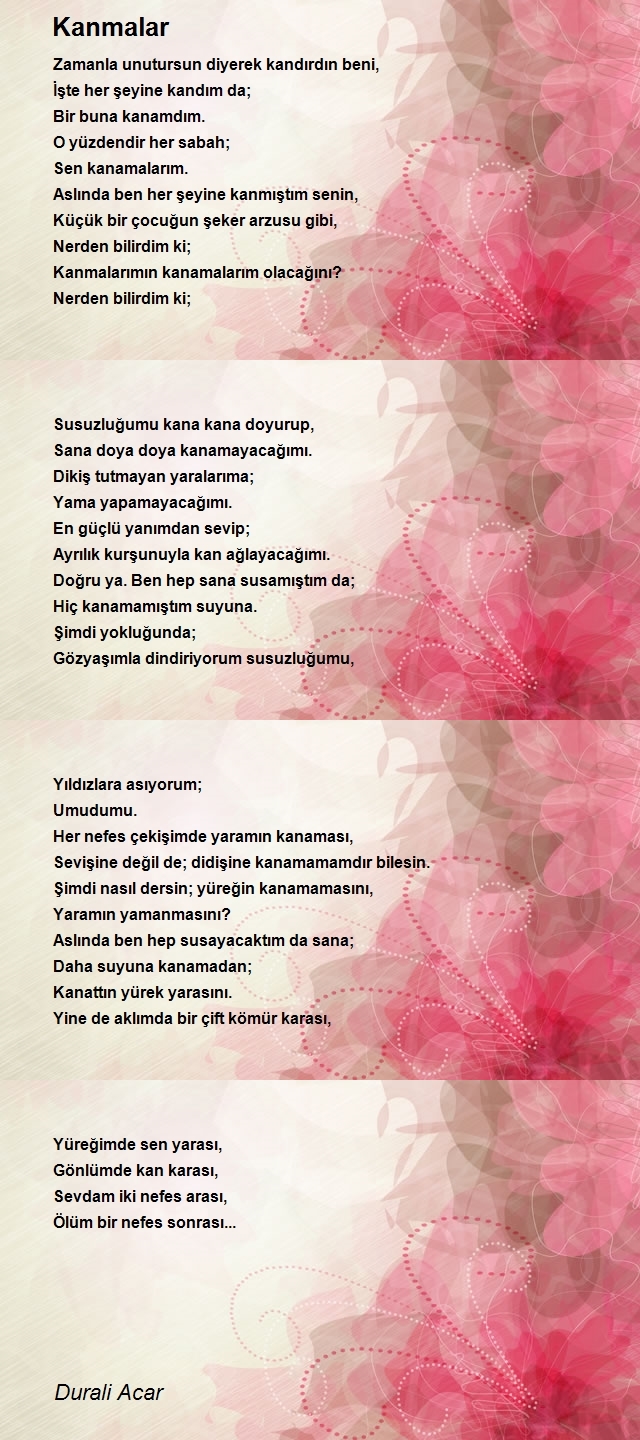 Kanmalar

Zamanla unutursun diyerek kandırdın beni,
İşte her şeyine kandım da;
Bir buna kanamdım.
O yüzdendir her sabah;
Sen kanamalarım.
Aslında ben her şeyine kanmıştım senin,
Küçük bir çocuğun şeker arzusu gibi,
Nerden bilirdim ki;
Kanmalarımın kanamalarım olacağını?
Nerden bilirdim ki;

Susuzluğumu kana kana doyurup,
Sana doya doya kanamayacağımı.
Dikiş tutmayan yaralarıma;
Yama yapamayacağımı.
En güçlü yanımdan sevip;
Ayrılık kurşunuyla kan ağlayacağımı.
Doğru ya. Ben hep sana susamıştım da;
Hiç kanamamıştım suyuna.
Şimdi yokluğunda;
Gözyaşımla dindiriyorum susuzluğumu,

Yıldızlara asıyorum;
Umudumu.
Her nefes çekişimde yaramın kanaması,
Sevişine değil de; didişine kanamamamdır bilesin.
Şimdi nasıl dersin; yüreğin kanamamasını,
Yaramın yamanmasını?
Aslında ben hep susayacaktım da sana;
Daha suyuna kanamadan;
Kanattın yürek yarasını.
Yine de aklımda bir çift kömür karası,

Yüreğimde sen yarası,
Gönlümde kan karası,
Sevdam iki nefes arası,
Ölüm bir nefes sonrası...

Durali Acar